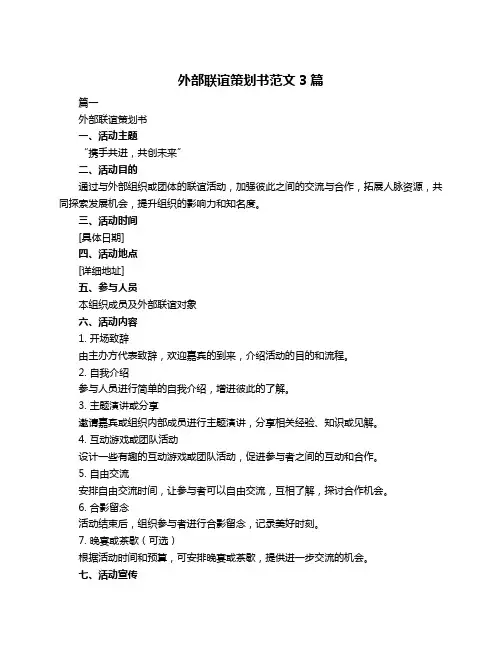 外部联谊策划书范文 3 篇

篇一

外部联谊策划书

一、活动主题

“携手共进，共创未来”

二、活动目的

通过与外部组织或团体的联谊活动，加强彼此之间的交流与合作，拓展人脉资源，共同探索发展机会，提升组织的影响力和知名度。

三、活动时间

[具体日期]

四、活动地点

[详细地址]

五、参与人员

本组织成员及外部联谊对象

六、活动内容

1. 开场致辞

由主办方代表致辞，欢迎嘉宾的到来，介绍活动的目的和流程。

2. 自我介绍

参与人员进行简单的自我介绍，增进彼此的了解。

3. 主题演讲或分享

邀请嘉宾或组织内部成员进行主题演讲，分享相关经验、知识或见解。

4. 互动游戏或团队活动

设计一些有趣的互动游戏或团队活动，促进参与者之间的互动和合作。

5. 自由交流

安排自由交流时间，让参与者可以自由交流，互相了解，探讨合作机会。

6. 合影留念

活动结束后，组织参与者进行合影留念，记录美好时刻。

7. 晚宴或茶歇（可选）

根据活动时间和预算，可安排晚宴或茶歇，提供进一步交流的机会。

七、活动宣传